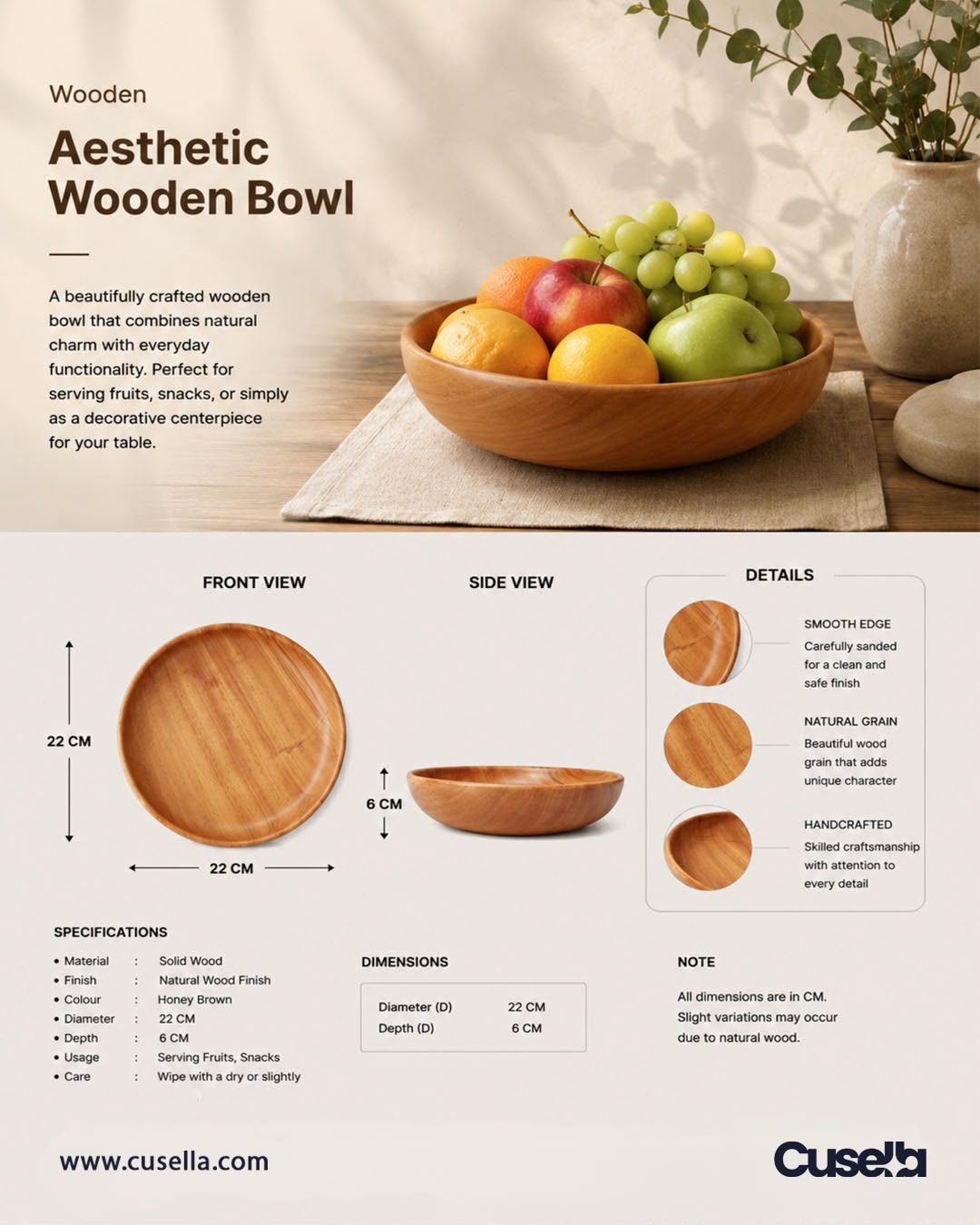 Wooden

Aesthetic Wooden Bowl

A beautifully crafted wooden bowl that combines natural charm with everyday functionality. Perfect for serving fruits, snacks, or simply as a decorative centerpiece for your table.

FRONT VIEW

22 CM

22 CM

SIDE VIEW

6 CM

DETAILS

SMOOTH EDGE
Carefully sanded for a clean and safe finish

NATURAL GRAIN
Beautiful wood grain that adds unique character

HANDCRAFTED
Skilled craftsmanship with attention to every detail

SPECIFICATIONS

• Material : Solid Wood
• Finish : Natural Wood Finish
• Colour : Honey Brown
• Diameter : 22 CM
• Depth : 6 CM
• Usage : Serving Fruits, Snacks
• Care : Wipe with a dry or slightly

DIMENSIONS

Diameter (D) 22 CM
Depth (D) 6 CM

NOTE

All dimensions are in CM. Slight variations may occur due to natural wood.

www.cusella.com

Cusella